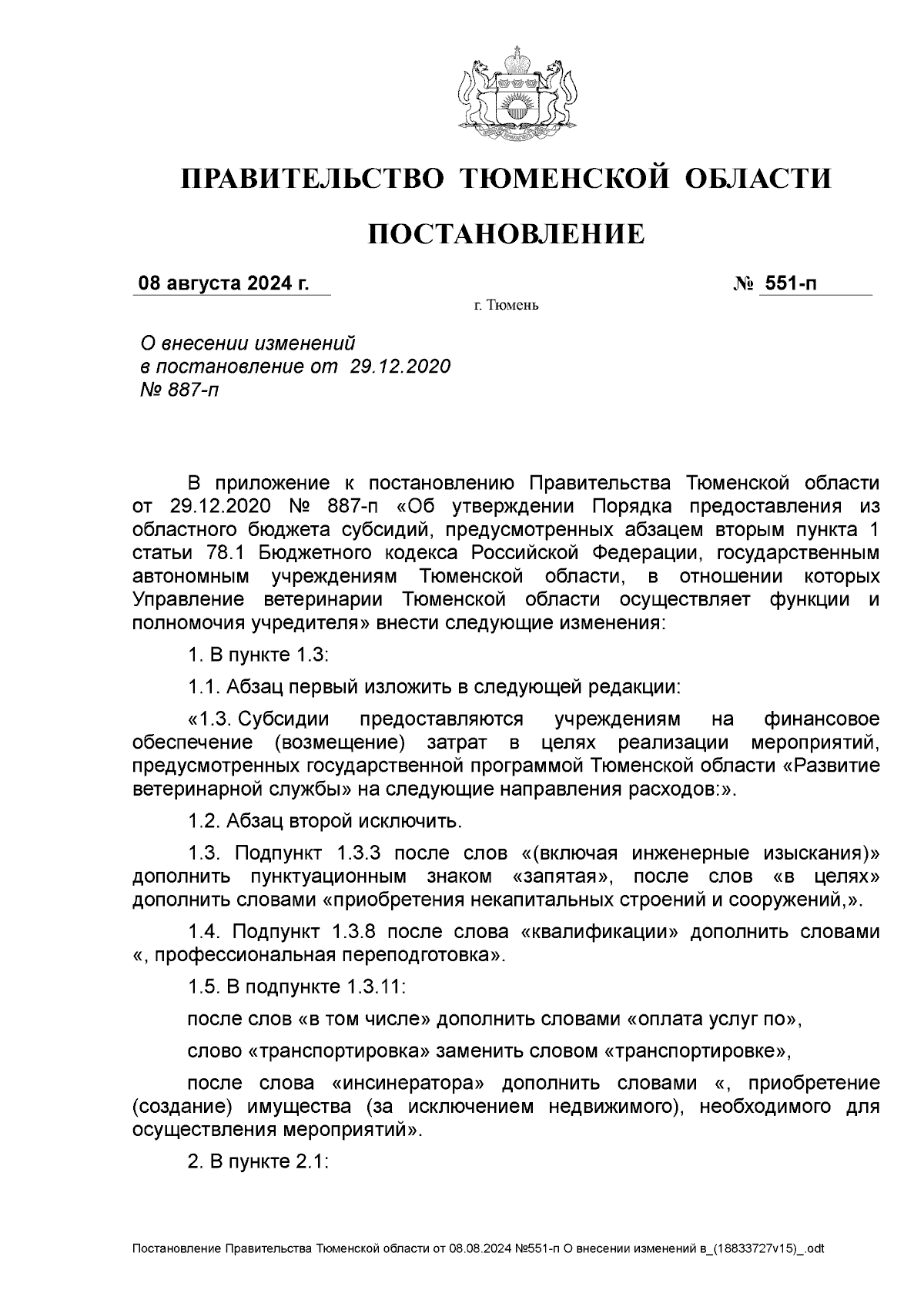 ПРАВИТЕЛЬСТВО ТЮМЕНСКОЙ ОБЛАСТИ

ПОСТАНОВЛЕНИЕ

08 августа 2024 г.

№ 551-п

г. Тюмень

О внесении изменений в постановление от 29.12.2020 № 887-п

В приложение к постановлению Правительства Тюменской области от 29.12.2020 № 887-п «Об утверждении Порядка предоставления из областного бюджета субсидий, предусмотренных абзацем вторым пункта 1 статьи 78.1 Бюджетного кодекса Российской Федерации, государственным автономным учреждениям Тюменской области, в отношении которых Управление ветеринарии Тюменской области осуществляет функции и полномочия учредителя» внести следующие изменения:

1. В пункте 1.3:

1.1. Абзац первый изложить в следующей редакции:

«1.3. Субсидии предоставляются учреждениям на финансовое обеспечение (возмещение) затрат в целях реализации мероприятий, предусмотренных государственной программой Тюменской области «Развитие ветеринарной службы» на следующие направления расходов:».

1.2. Абзац второй исключить.

1.3. Подпункт 1.3.3 после слов «(включая инженерные изыскания)» дополнить пунктуационным знаком «запятая», после слов «в целях» дополнить словами «приобретения некапитальных строений и сооружений,».

1.4. Подпункт 1.3.8 после слова «квалификации» дополнить словами «, профессиональная переподготовка».

1.5. В подпункте 1.3.11:

после слов «в том числе» дополнить словами «оплата услуг по»,

слово «транспортировка» заменить словом «транспортировке»,

после слова «инсинератора» дополнить словами «, приобретение (создание) имущества (за исключением недвижимого), необходимого для осуществления мероприятий».

2. В пункте 2.1:

Постановление Правительства Тюменской области от 08.08.2024 №551-п О внесении изменений в_(18833727v15)_.odt